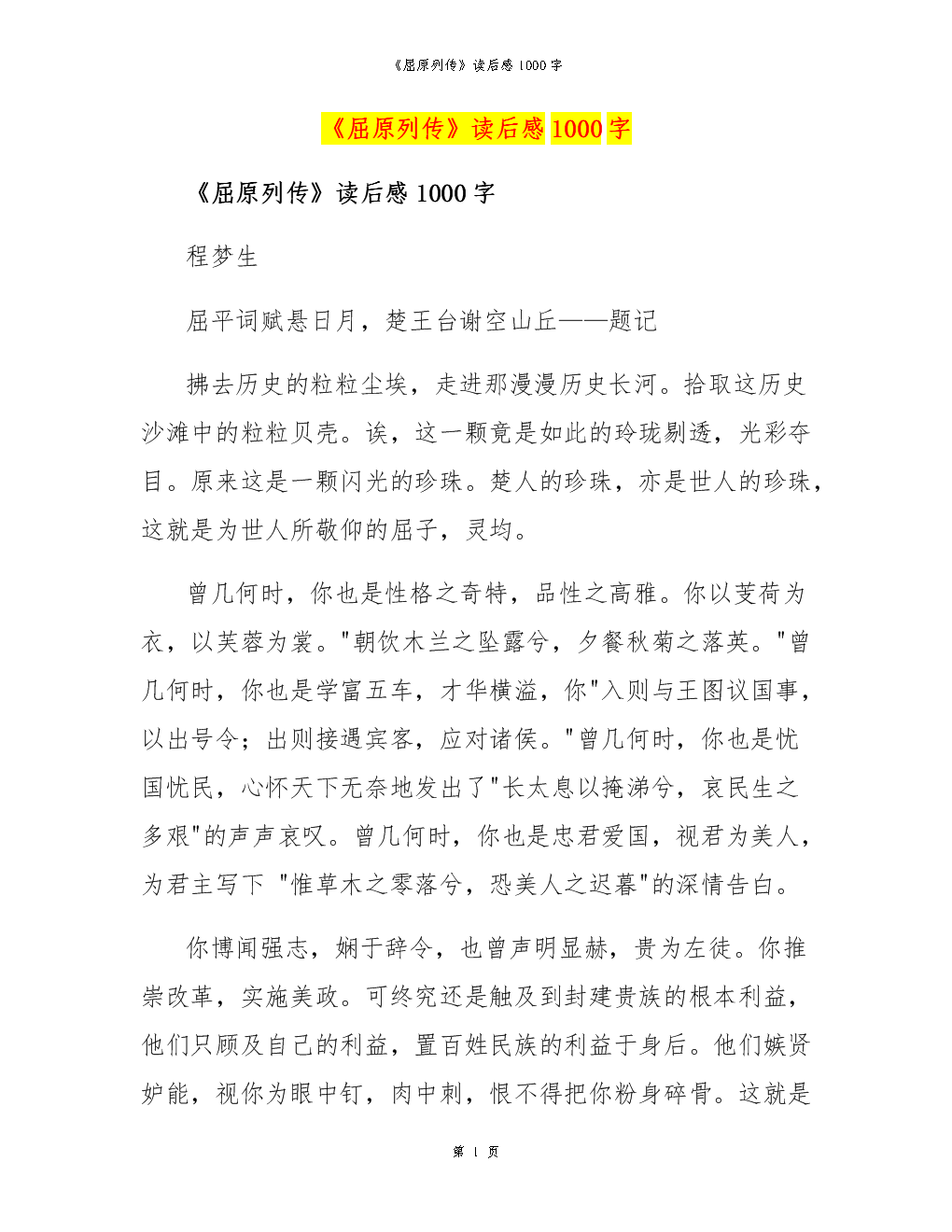 《屈原列传》读后感 1000 字

《屈原列传》读后感 1000 字

《屈原列传》读后感 1000 字

程梦生

屈平词赋悬日月，楚王台谢空山丘——题记

拂去历史的粒粒尘埃，走进那漫漫历史长河。拾取这历史沙滩中的粒粒贝壳。诶，这一颗竟是如此的玲珑剔透，光彩夺目。原来这是一颗闪光的珍珠。楚人的珍珠，亦是世人的珍珠，这就是为世人所敬仰的屈子，灵均。

曾几何时，你也是性格之奇特，品性之高雅。你以芰荷为衣，以芙蓉为裳。"朝饮木兰之坠露兮，夕餐秋菊之落英。"曾几何时，你也是学富五车，才华横溢，你"入则与王图议国事，以出号令；出则接遇宾客，应对诸侯。"曾几何时，你也是忧国忧民，心怀天下无奈地发出了"长太息以掩涕兮，哀民生之多艰"的声声哀叹。曾几何时，你也是忠君爱国，视君为美人，为君主写下 "惟草木之零落兮，恐美人之迟暮"的深情告白。

你博闻强志，娴于辞令，也曾声明显赫，贵为左徒。你推崇改革，实施美政。可终究还是触及到封建贵族的根本利益，他们只顾及自己的利益，置百姓民族的利益于身后。他们嫉贤妒能，视你为眼中钉，肉中刺，恨不得把你粉身碎骨。这就是

第 1 页